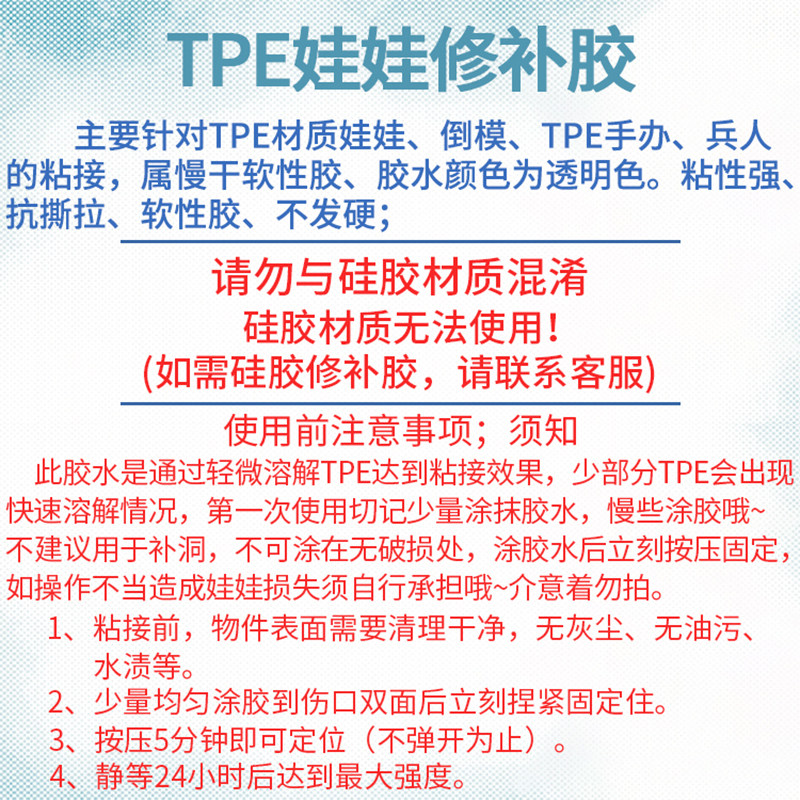 TPE娃娃修补胶

主要针对TPE材质娃娃、倒模、TPE手办、兵人的粘接，属慢干软性胶、胶水颜色为透明色。粘性强、抗撕拉、软性胶、不发硬；

请勿与硅胶材质混淆
硅胶材质无法使用！
(如需硅胶修补胶，请联系客服)

使用前注意事项；须知
此胶水是通过轻微溶解TPE达到粘接效果，少部分TPE会出现快速溶解情况，第一次使用切记少量涂抹胶水，慢些涂胶哦~不建议用于补洞，不可涂在无破损处，涂胶水后立刻按压固定，如操作不当造成娃娃损失须自行承担哦~介意着勿拍。
1、粘接前，物件表面需要清理干净，无灰尘、无油污、水渍等。
2、少量均匀涂胶到伤口双面后立刻捏紧固定住。
3、按压5分钟即可定位（不弹开为止）。
4、静等24小时后达到最大强度。